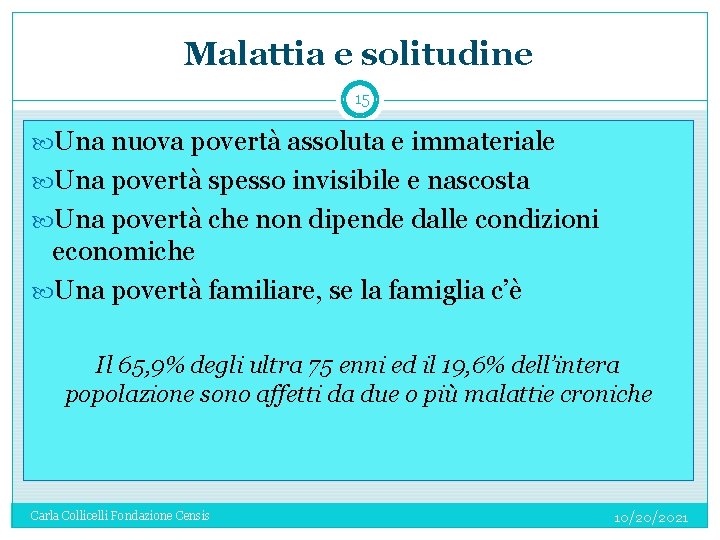 Malattia e solitudine

15

Una nuova povertà assoluta e immateriale

Una povertà spesso invisibile e nascosta

Una povertà che non dipende dalle condizioni economiche

Una povertà familiare, se la famiglia c'è

Il 65,9% degli ultra 75 enni ed il 19,6% dell'intera popolazione sono affetti da due o più malattie croniche

Carla Collicelli Fondazione Censis

10/20/2021